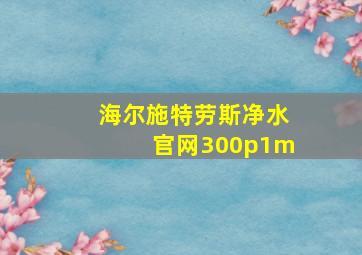 海尔施特劳斯净水官网300p1m